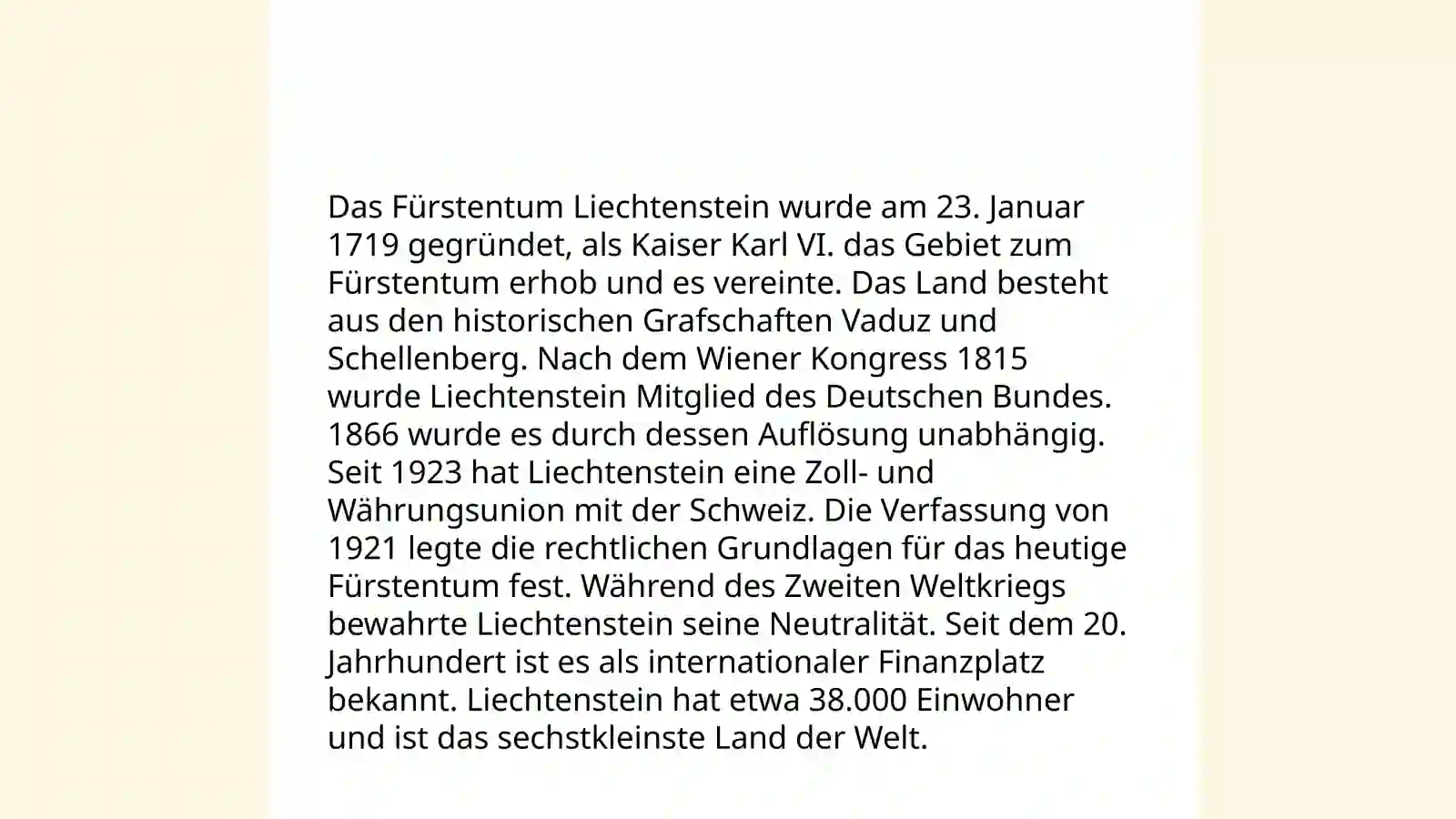 Das Fürstentum Liechtenstein wurde am 23. Januar 1719 gegründet, als Kaiser Karl VI. das Gebiet zum Fürstentum erhob und es vereinte. Das Land besteht aus den historischen Grafschaften Vaduz und Schellenberg. Nach dem Wiener Kongress 1815 wurde Liechtenstein Mitglied des Deutschen Bundes. 1866 wurde es durch dessen Auflösung unabhängig. Seit 1923 hat Liechtenstein eine Zoll- und Währungsunion mit der Schweiz. Die Verfassung von 1921 legte die rechtlichen Grundlagen für das heutige Fürstentum fest. Während des Zweiten Weltkriegs bewahrte Liechtenstein seine Neutralität. Seit dem 20. Jahrhundert ist es als internationaler Finanzplatz bekannt. Liechtenstein hat etwa 38.000 Einwohner und ist das sechstkleinste Land der Welt.